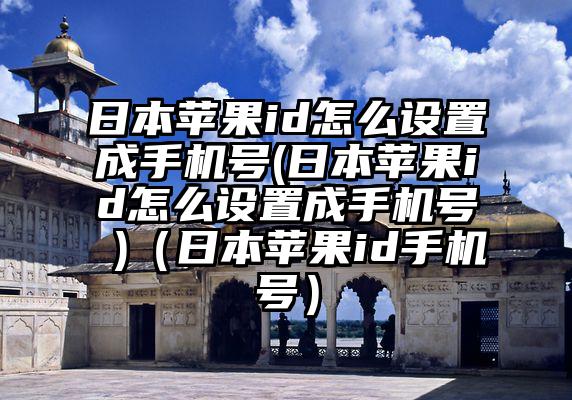 日本苹果id怎么设置成手机号(日本苹果id怎么设置成手机号）（日本苹果id手机号）